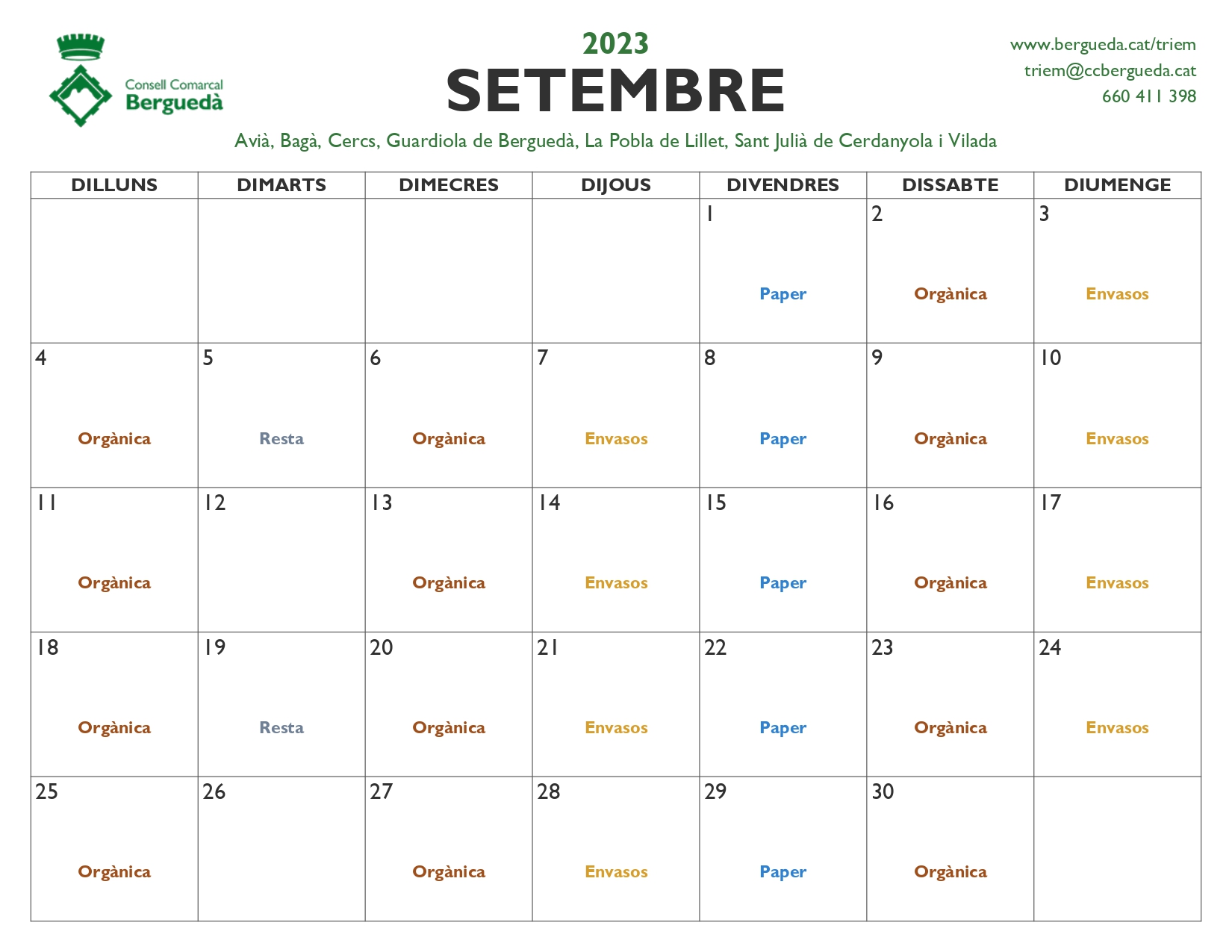 Consell Comarcal
Berguedà

2023
SETEMBRE

www.bergueda.cat/triem
triem@ccbergueda.cat
660 411 398

Avià, Bagà, Cercs, Guardiola de Berguedà, La Pobla de Lillet, Sant Julià de Cerdanyola i Vilada

| DILLUNS | DIMARTS | DIMECRES | DIJOUS | DIVENDRES | DISSABTE | DIUMENGE |
|---|---|---|---|---|---|---|
| | | | | 1 Paper | 2 Orgànica | 3 Envasos |
| 4 Orgànica | 5 Resta | 6 Orgànica | 7 Envasos | 8 Paper | 9 Orgànica | 10 Envasos |
| 11 Orgànica | 12 | 13 Orgànica | 14 Envasos | 15 Paper | 16 Orgànica | 17 Envasos |
| 18 Orgànica | 19 Resta | 20 Orgànica | 21 Envasos | 22 Paper | 23 Orgànica | 24 Envasos |
| 25 Orgànica | 26 | 27 Orgànica | 28 Envasos | 29 Paper | 30 Orgànica | |